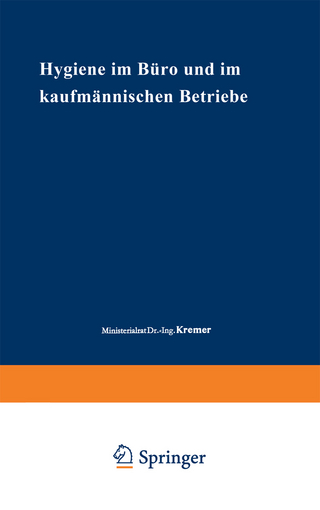 Hygiene im Büro und im kaufmännischen Betriebe

Ministerialrat Dr.-Ing. Kremer

Springer